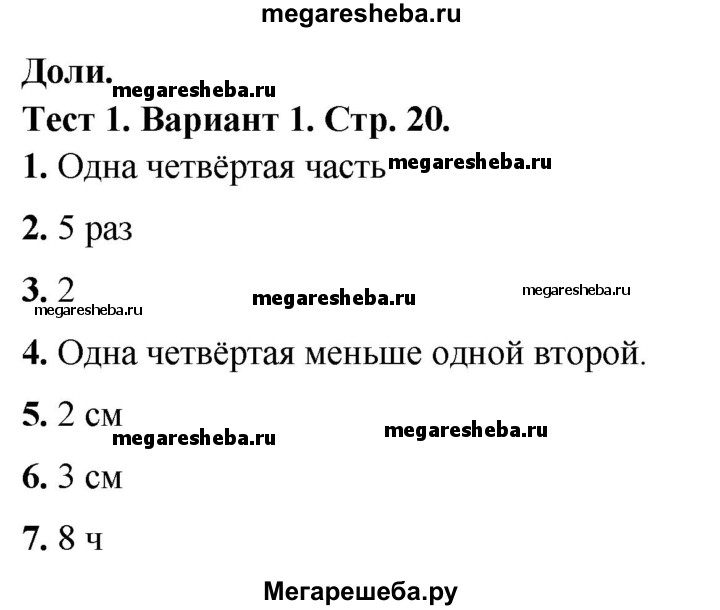 megaresheba.ru

Доли. megaresheba.ru

Тест 1. Вариант 1. Стр. 20.

1. Одна четвёртая часть megaresheba.ru

2. 5 раз

3. 2 megaresheba.ru megaresheba.ru megaresheba.ru

4. Одна четвёртая меньше одной второй.

5. 2 см megaresheba.ru megaresheba.ru

6. 3 см

7. 8 ч

Мегарешеба.ру